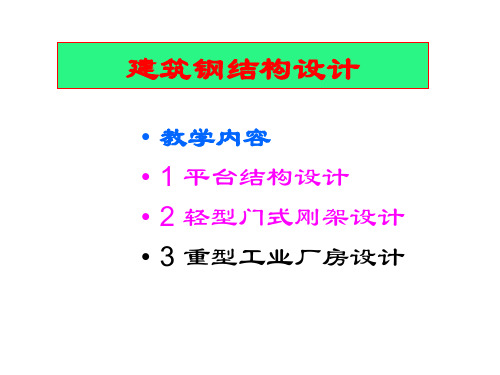 建筑钢结构设计

• 教学内容
• 1 平台结构设计
• 2 轻型门式刚架设计
• 3 重型工业厂房设计